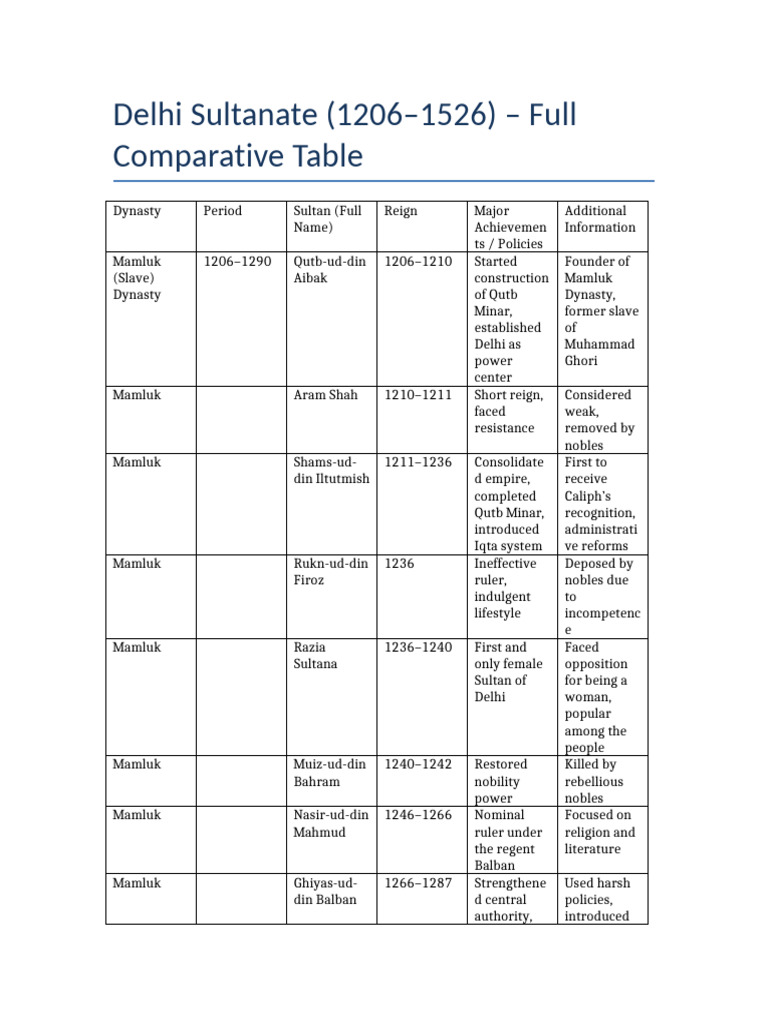 Delhi Sultanate (1206–1526) – Full Comparative Table

| Dynasty | Period | Sultan (Full Name) | Reign | Major Achievements / Policies | Additional Information |
|---|---|---|---|---|---|
| Mamluk (Slave) Dynasty | 1206–1290 | Qutb-ud-din Aibak | 1206–1210 | Started construction of Qutb Minar, established Delhi as power center | Founder of Mamluk Dynasty, former slave of Muhammad Ghori |
| Mamluk | | Aram Shah | 1210–1211 | Short reign, faced resistance | Considered weak, removed by nobles |
| Mamluk | | Shams-ud-din Iltutmish | 1211–1236 | Consolidated empire, completed Qutb Minar, introduced Iqta system | First to receive Caliph's recognition, administrative reforms |
| Mamluk | | Rukn-ud-din Firoz | 1236 | Ineffective ruler, indulgent lifestyle | Deposed by nobles due to incompetence |
| Mamluk | | Razia Sultana | 1236–1240 | First and only female Sultan of Delhi | Faced opposition for being a woman, popular among the people |
| Mamluk | | Muiz-ud-din Bahram | 1240–1242 | Restored nobility power | Killed by rebellious nobles |
| Mamluk | | Nasir-ud-din Mahmud | 1246–1266 | Nominal ruler under the regent Balban | Focused on religion and literature |
| Mamluk | | Ghiyas-ud-din Balban | 1266–1287 | Strengthened central authority, | Used harsh policies, introduced |